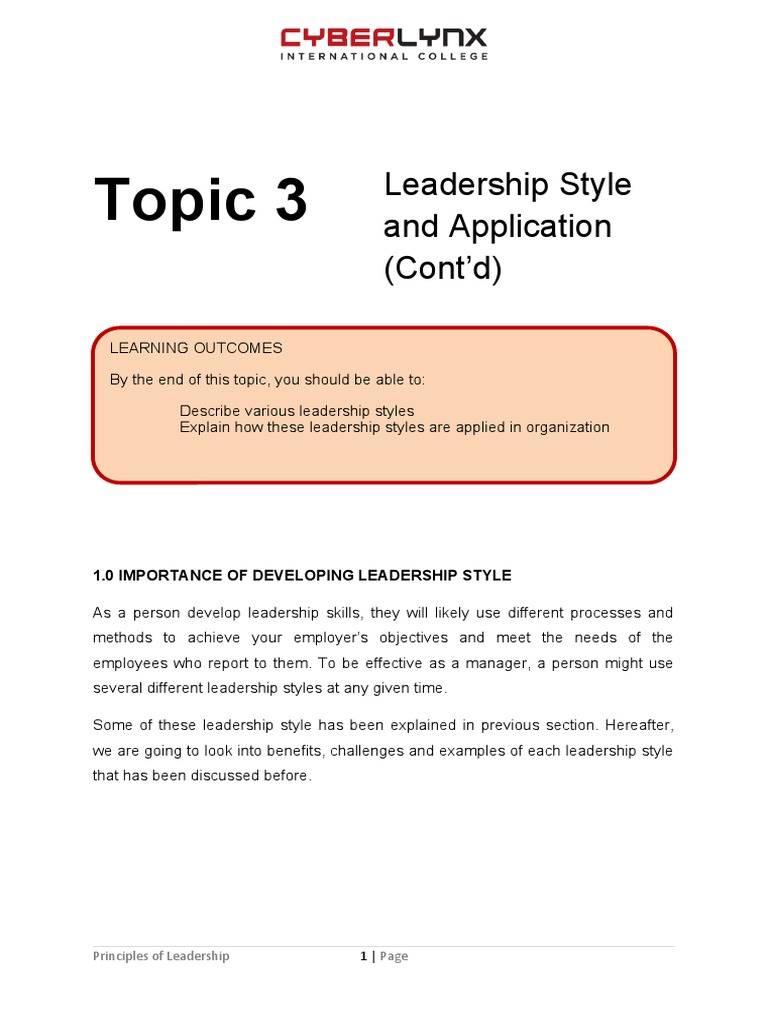 CYBERLYNX
INTERNATIONAL COLLEGE

Topic 3

Leadership Style and Application (Cont'd)

LEARNING OUTCOMES

By the end of this topic, you should be able to:

Describe various leadership styles
Explain how these leadership styles are applied in organization

1.0 IMPORTANCE OF DEVELOPING LEADERSHIP STYLE

As a person develop leadership skills, they will likely use different processes and methods to achieve your employer's objectives and meet the needs of the employees who report to them. To be effective as a manager, a person might use several different leadership styles at any given time.

Some of these leadership style has been explained in previous section. Hereafter, we are going to look into benefits, challenges and examples of each leadership style that has been discussed before.

Principles of Leadership

1 | Page